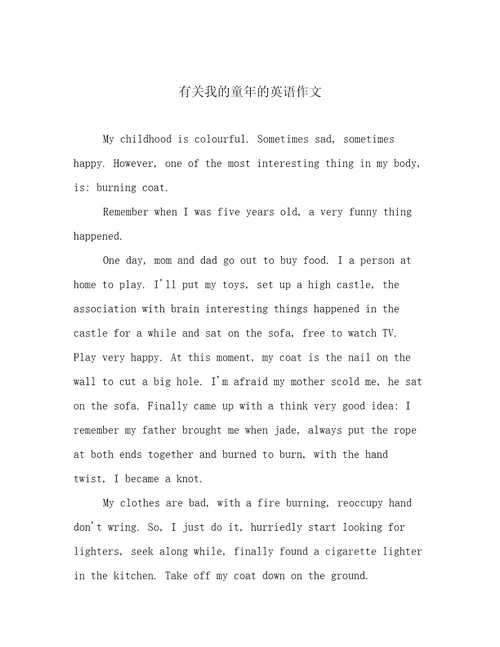 有关我的童年的英语作文

My childhood is colourful. Sometimes sad, sometimes happy. However, one of the most interesting thing in my body, is: burning coat.

Remember when I was five years old, a very funny thing happened.

One day, mom and dad go out to buy food. I a person at home to play. I'll put my toys, set up a high castle, the association with brain interesting things happened in the castle for a while and sat on the sofa, free to watch TV. Play very happy. At this moment, my coat is the nail on the wall to cut a big hole. I'm afraid my mother scold me, he sat on the sofa. Finally came up with a think very good idea: I remember my father brought me when jade, always put the rope at both ends together and burned to burn, with the hand twist, I became a knot.

My clothes are bad, with a fire burning, reoccupy hand don't wring. So, I just do it, hurriedly start looking for lighters, seek along while, finally found a cigarette lighter in the kitchen. Take off my coat down on the ground.